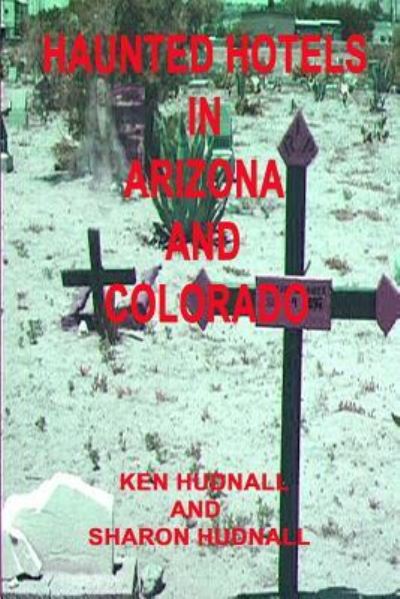 HAUNTED HOTELS
IN
ARIZONA
AND
COLORADO

KEN HUDNALL
AND
SHARON HUDNALL